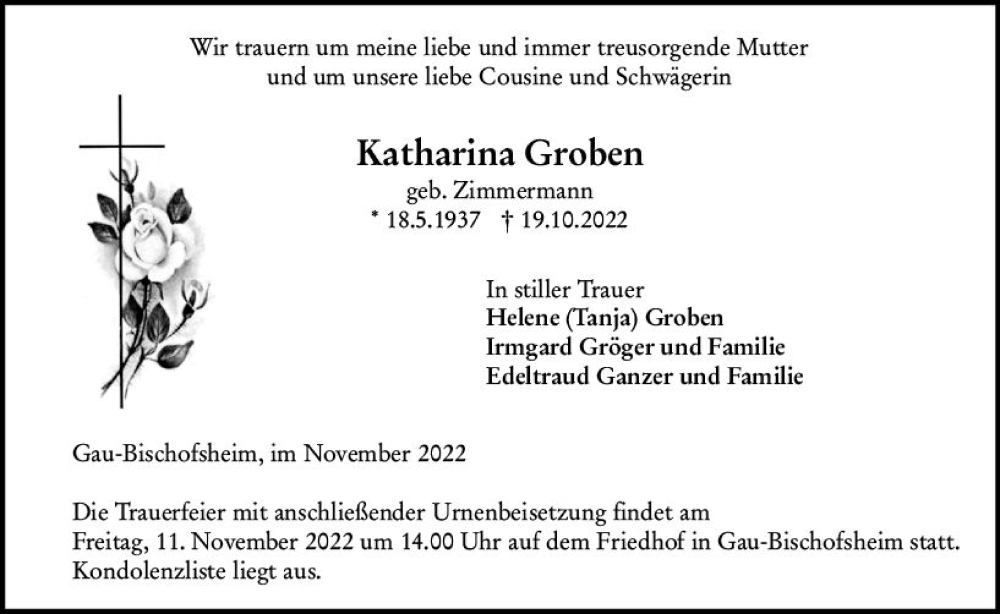 Wir trauern um meine liebe und immer treusorgende Mutter
und um unsere liebe Cousine und Schwägerin

Katharina Groben
geb. Zimmermann
* 18.5.1937 † 19.10.2022

In stiller Trauer
Helene (Tanja) Groben
Irmgard Gröger und Familie
Edeltraud Ganzer und Familie

Gau-Bischofsheim, im November 2022

Die Trauerfeier mit anschließender Urnenbeisetzung findet am Freitag, 11. November 2022 um 14.00 Uhr auf dem Friedhof in Gau-Bischofsheim statt. Kondolenzliste liegt aus.